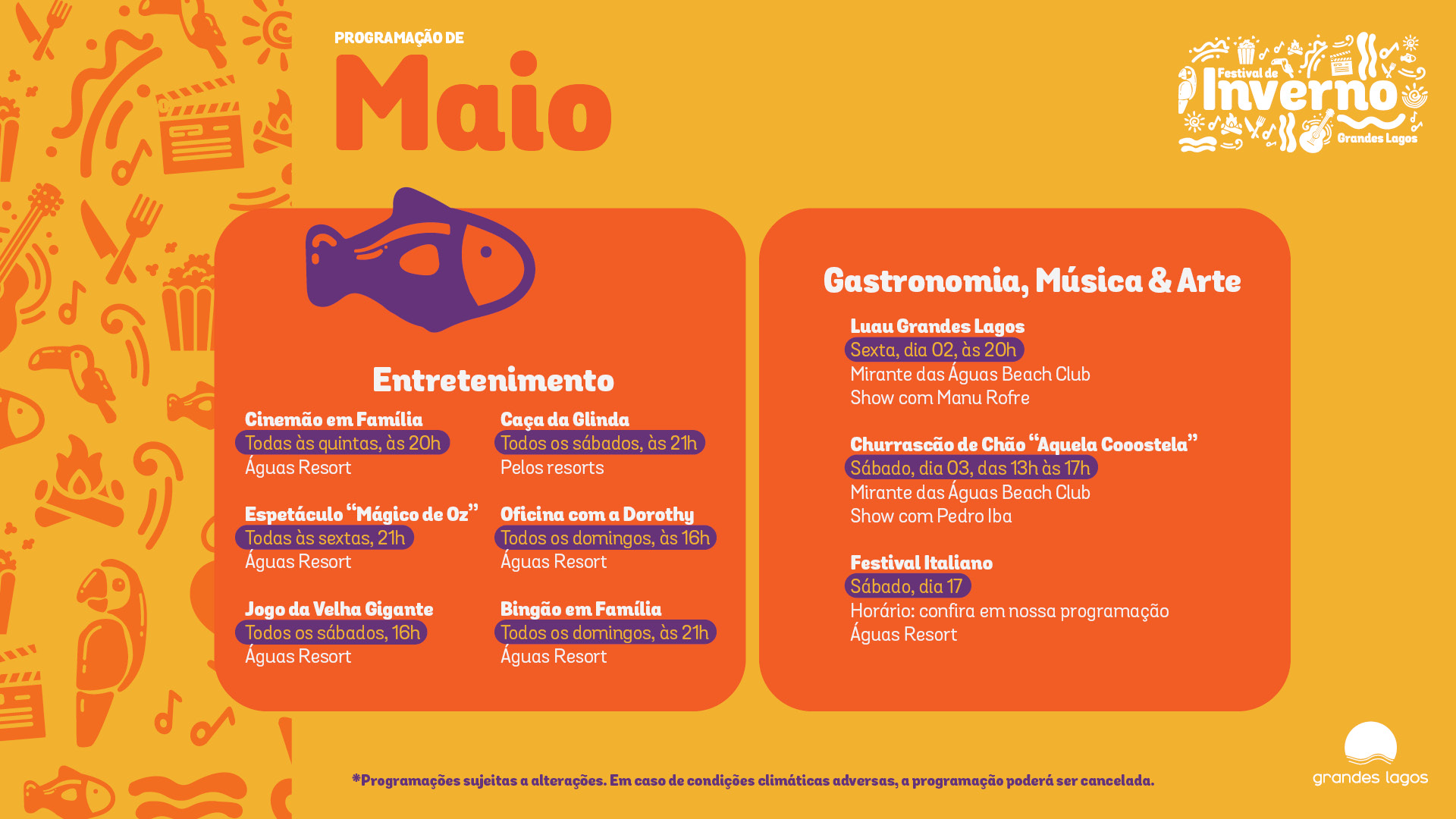 PROGRAMAÇÃO DE
Maio

Festival de
Inverno
Grandes Lagos

Entretenimento

Cinemão em Família
Todas às quintas, às 20h
Águas Resort

Espetáculo "Mágico de Oz"
Todas às sextas, 21h
Águas Resort

Jogo da Velha Gigante
Todos os sábados, 16h
Águas Resort

Caça da Glinda
Todos os sábados, às 21h
Pelos resorts

Oficina com a Dorothy
Todos os domingos, às 16h
Águas Resort

Bingão em Família
Todos os domingos, às 21h
Águas Resort

Gastronomia, Música & Arte

Luau Grandes Lagos
Sexta, dia 02, às 20h
Mirante das Águas Beach Club
Show com Manu Rofre

Churrascão de Chão "Aquela Cooostela"
Sábado, dia 03, das 13h às 17h
Mirante das Águas Beach Club
Show com Pedro Iba

Festival Italiano
Sábado, dia 17
Horário: confira em nossa programação
Águas Resort

*Programações sujeitas a alterações. Em caso de condições climáticas adversas, a programação poderá ser cancelada.

grandes lagos